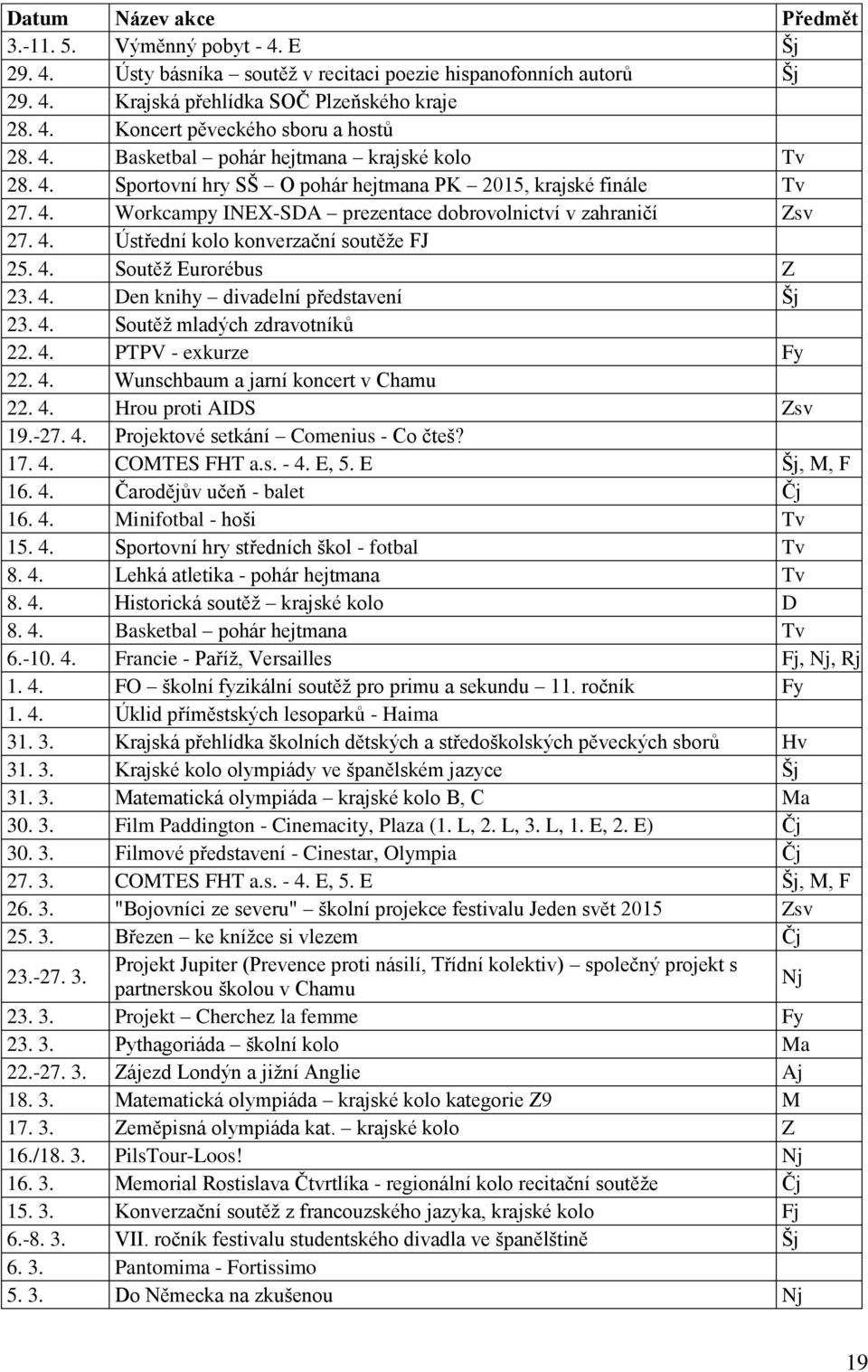 | Datum | Název akce | Předmět |
|---|---|---|
| 3.-11. 5. | Výměnný pobyt - 4. E | Šj |
| 29. 4. | Ústy básníka – soutěž v recitaci poezie hispanofonních autorů | Šj |
| 29. 4. | Krajská přehlídka SOČ Plzeňského kraje | |
| 28. 4. | Koncert pěveckého sboru a hostů | |
| 28. 4. | Basketbal – pohár hejtmana – krajské kolo | Tv |
| 28. 4. | Sportovní hry SŠ – O pohár hejtmana PK – 2015, krajské finále | Tv |
| 27. 4. | Workcampy INEX-SDA – prezentace dobrovolnictví v zahraničí | Zsv |
| 27. 4. | Ústřední kolo konverzační soutěže FJ | |
| 25. 4. | Soutěž Eurorébus | Z |
| 23. 4. | Den knihy – divadelní představení | Šj |
| 23. 4. | Soutěž mladých zdravotníků | |
| 22. 4. | PTPV - exkurze | Fy |
| 22. 4. | Wunschbaum a jarní koncert v Chamu | |
| 22. 4. | Hrou proti AIDS | Zsv |
| 19.-27. 4. | Projektové setkání – Comenius - Co čteš? | |
| 17. 4. | COMTES FHT a.s. - 4. E, 5. E | Šj, M, F |
| 16. 4. | Čarodějův učeň - balet | Čj |
| 16. 4. | Minifotbal - hoši | Tv |
| 15. 4. | Sportovní hry středních škol - fotbal | Tv |
| 8. 4. | Lehká atletika - pohár hejtmana | Tv |
| 8. 4. | Historická soutěž – krajské kolo | D |
| 8. 4. | Basketbal – pohár hejtmana | Tv |
| 6.-10. 4. | Francie - Paříž, Versailles | Fj, Nj, Rj |
| 1. 4. | FO – školní fyzikální soutěž pro primu a sekundu – 11. ročník | Fy |
| 1. 4. | Úklid příměstských lesoparků - Haima | |
| 31. 3. | Krajská přehlídka školních dětských a středoškolských pěveckých sborů | Hv |
| 31. 3. | Krajské kolo olympiády ve španělském jazyce | Šj |
| 31. 3. | Matematická olympiáda – krajské kolo B, C | Ma |
| 30. 3. | Film Paddington - Cinemacity, Plaza (1. L, 2. L, 3. L, 1. E, 2. E) | Čj |
| 30. 3. | Filmové představení - Cinestar, Olympia | Čj |
| 27. 3. | COMTES FHT a.s. - 4. E, 5. E | Šj, M, F |
| 26. 3. | "Bojovníci ze severu" – školní projekce festivalu Jeden svět 2015 | Zsv |
| 25. 3. | Březen – ke knížce si vlezem | Čj |
| 23.-27. 3. | Projekt Jupiter (Prevence proti násilí, Třídní kolektiv) – společný projekt s partnerskou školou v Chamu | Nj |
| 23. 3. | Projekt – Cherchez la femme | Fy |
| 23. 3. | Pythagoriáda – školní kolo | Ma |
| 22.-27. 3. | Zájezd Londýn a jižní Anglie | Aj |
| 18. 3. | Matematická olympiáda – krajské kolo kategorie Z9 | M |
| 17. 3. | Zeměpisná olympiáda kat. – krajské kolo | Z |
| 16./18. 3. | PilsTour-Loos! | Nj |
| 16. 3. | Memorial Rostislava Čtvrtlíka - regionální kolo recitační soutěže | Čj |
| 15. 3. | Konverzační soutěž z francouzského jazyka, krajské kolo | Fj |
| 6.-8. 3. | VII. ročník festivalu studentského divadla ve španělštině | Šj |
| 6. 3. | Pantomima - Fortissimo | |
| 5. 3. | Do Německa na zkušenou | Nj |

19